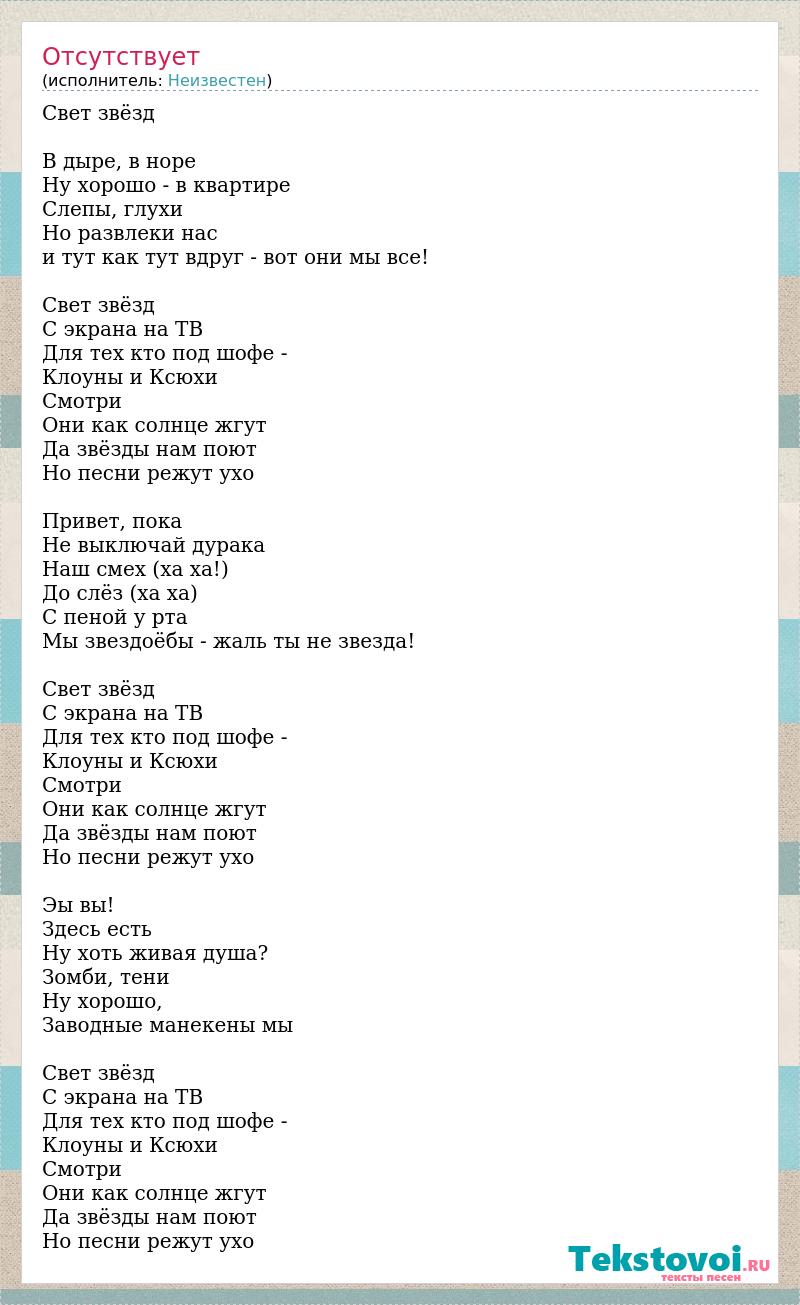 Отсутствует
(исполнитель: Неизвестен)

Свет звёзд

В дыре, в норе
Ну хорошо - в квартире
Слепы, глухи
Но развлеки нас
и тут как тут вдруг - вот они мы все!

Свет звёзд
С экрана на ТВ
Для тех кто под шофе -
Клоуны и Ксюхи
Смотри
Они как солнце жгут
Да звёзды нам поют
Но песни режут ухо

Привет, пока
Не выключай дурака
Наш смех (ха ха!)
До слёз (ха ха)
С пеной у рта
Мы звездоёбы - жаль ты не звезда!

Свет звёзд
С экрана на ТВ
Для тех кто под шофе -
Клоуны и Ксюхи
Смотри
Они как солнце жгут
Да звёзды нам поют
Но песни режут ухо

Эы вы!
Здесь есть
Ну хоть живая душа?
Зомби, тени
Ну хорошо,
Заводные манекены мы

Свет звёзд
С экрана на ТВ
Для тех кто под шофе -
Клоуны и Ксюхи
Смотри
Они как солнце жгут
Да звёзды нам поют
Но песни режут ухо

Tekstovoi.RU
тексты песен